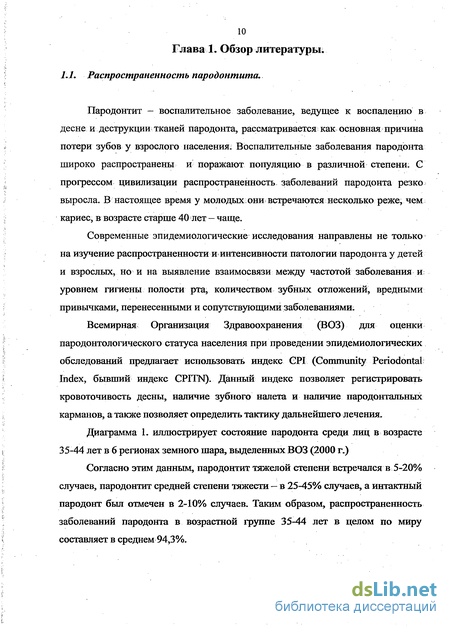 10

Глава 1. Обзор литературы.

1.1. Распространенность пародонтита.

Пародонтит – воспалительное заболевание, ведущее к воспалению в десне и деструкции тканей пародонта, рассматривается как основная причина потери зубов у взрослого населения. Воспалительные заболевания пародонта широко распространены и поражают популяцию в различной степени. С прогрессом цивилизации распространенность заболеваний пародонта резко выросла. В настоящее время у молодых они встречаются несколько реже, чем кариес, в возрасте старше 40 лет – чаще.

Современные эпидемиологические исследования направлены не только на изучение распространенности и интенсивности патологии пародонта у детей и взрослых, но и на выявление взаимосвязи между частотой заболевания и уровнем гигиены полости рта, количеством зубных отложений, вредными привычками, перенесенными и сопутствующими заболеваниями.

Всемирная Организация Здравоохранения (ВОЗ) для оценки пародонтологического статуса населения при проведении эпидемиологических обследований предлагает использовать индекс CPI (Community Periodontal Index, бывший индекс CPITN). Данный индекс позволяет регистрировать кровоточивость десны, наличие зубного налета и наличие пародонтальных карманов, а также позволяет определить тактику дальнейшего лечения.

Диаграмма 1. иллюстрирует состояние пародонта среди лиц в возрасте 35-44 лет в 6 регионах земного шара, выделенных ВОЗ (2000 г.)

Согласно этим данным, пародонтит тяжелой степени встречался в 5-20% случаев, пародонтит средней степени тяжести – в 25-45% случаев, а интактный пародонт был отмечен в 2-10% случаев. Таким образом, распространенность заболеваний пародонта в возрастной группе 35-44 лет в целом по миру составляет в среднем 94,3%.

dsLib.net
библиотека диссертаций